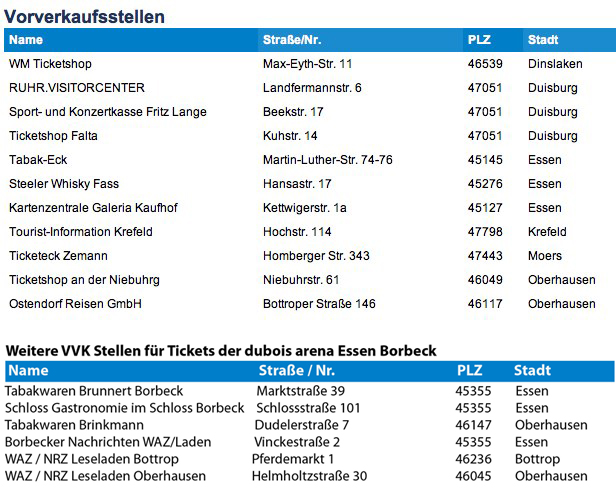 Vorverkaufsstellen

| Name | Straße/Nr. | PLZ | Stadt |
|---|---|---|---|
| WM Ticketshop | Max-Eyth-Str. 11 | 46539 | Dinslaken |
| RUHR.VISITORCENTER | Landfermannstr. 6 | 47051 | Duisburg |
| Sport- und Konzertkasse Fritz Lange | Beekstr. 17 | 47051 | Duisburg |
| Ticketshop Falta | Kuhstr. 14 | 47051 | Duisburg |
| Tabak-Eck | Martin-Luther-Str. 74-76 | 45145 | Essen |
| Steeler Whisky Fass | Hansastr. 17 | 45276 | Essen |
| Kartenzentrale Galeria Kaufhof | Kettwigerstr. 1a | 45127 | Essen |
| Tourist-Information Krefeld | Hochstr. 114 | 47798 | Krefeld |
| Ticketeck Zemann | Homberger Str. 343 | 47443 | Moers |
| Ticketshop an der Niebuhrg | Niebuhrstr. 61 | 46049 | Oberhausen |
| Ostendorf Reisen GmbH | Bottroper Straße 146 | 46117 | Oberhausen |

Weitere VVK Stellen für Tickets der dubois arena Essen Borbeck

| Name | Straße / Nr. | PLZ | Stadt |
|---|---|---|---|
| Tabakwaren Brunnert Borbeck | Marktstraße 39 | 45355 | Essen |
| Schloss Gastronomie im Schloss Borbeck | Schlossstraße 101 | 45355 | Essen |
| Tabakwaren Brinkmann | Dudelerstraße 7 | 46147 | Oberhausen |
| Borbecker Nachrichten WAZ/Laden | Vinckestraße 2 | 45355 | Essen |
| WAZ / NRZ Leseladen Bottrop | Pferdemarkt 1 | 46236 | Bottrop |
| WAZ / NRZ Leseladen Oberhausen | Helmholtzstraße 30 | 46045 | Oberhausen |